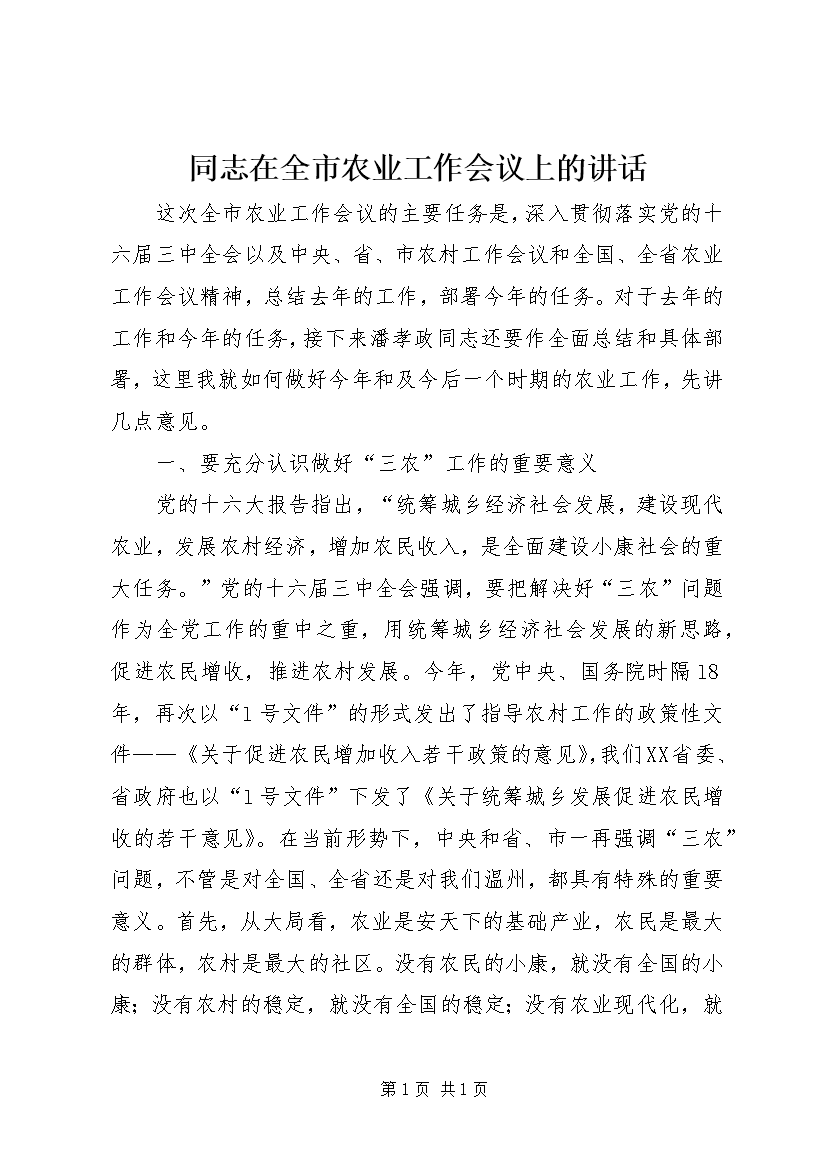 同志在全市农业工作会议上的讲话

这次全市农业工作会议的主要任务是，深入贯彻落实党的十六届三中全会以及中央、省、市农村工作会议和全国、全省农业工作会议精神，总结去年的工作，部署今年的任务。对于去年的工作和今年的任务，接下来潘孝政同志还要作全面总结和具体部署，这里我就如何做好今年和及今后一个时期的农业工作，先讲几点意见。

一、要充分认识做好“三农”工作的重要意义

党的十六大报告指出，“统筹城乡经济社会发展，建设现代农业，发展农村经济，增加农民收入，是全面建设小康社会的重大任务。”党的十六届三中全会强调，要把解决好“三农”问题作为全党工作的重中之重，用统筹城乡经济社会发展的新思路，促进农民增收，推进农村发展。今年，党中央、国务院时隔18年，再次以“1号文件”的形式发出了指导农村工作的政策性文件——《关于促进农民增加收入若干政策的意见》，我们XX省委、省政府也以“1号文件”下发了《关于统筹城乡发展促进农民增收的若干意见》。在当前形势下，中央和省、市一再强调“三农”问题，不管是对全国、全省还是对我们温州，都具有特殊的重要意义。首先，从大局看，农业是安天下的基础产业，农民是最大的群体，农村是最大的社区。没有农民的小康，就没有全国的小康；没有农村的稳定，就没有全国的稳定；没有农业现代化，就

第1页 共1页